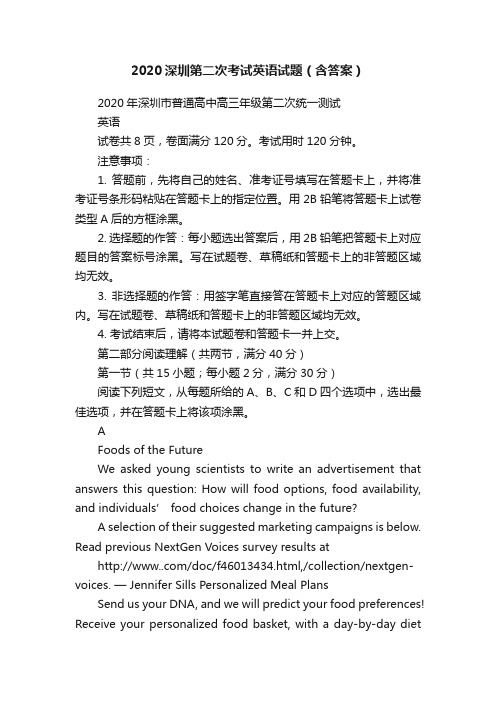 2020深圳第二次考试英语试题（含答案）

2020年深圳市普通高中高三年级第二次统一测试

英语

试卷共8页，卷面满分120分。考试用时120分钟。

注意事项：

1. 答题前，先将自己的姓名、准考证号填写在答题卡上，并将准考证号条形码粘贴在答题卡上的指定位置。用2B铅笔将答题卡上试卷类型A后的方框涂黑。

2. 选择题的作答：每小题选出答案后，用2B铅笔把答题卡上对应题目的答案标号涂黑。写在试题卷、草稿纸和答题卡上的非答题区域均无效。

3. 非选择题的作答：用签字笔直接答在答题卡上对应的答题区域内。写在试题卷、草稿纸和答题卡上的非答题区域均无效。

4. 考试结束后，请将本试题卷和答题卡一并上交。

第二部分阅读理解（共两节，满分40分）

第一节（共15小题；每小题2分，满分30分）

阅读下列短文，从每题所给的A、B、C和D四个选项中，选出最佳选项，并在答题卡上将该项涂黑。

A

Foods of the Future

We asked young scientists to write an advertisement that answers this question: How will food options, food availability, and individuals' food choices change in the future?

A selection of their suggested marketing campaigns is below. Read previous NextGen Voices survey results at

http://www..com/doc/f46013434.html,/collection/nextgen-voices. — Jennifer Sills Personalized Meal Plans

Send us your DNA, and we will predict your food preferences! Receive your personalized food basket, with a day-by-day diet